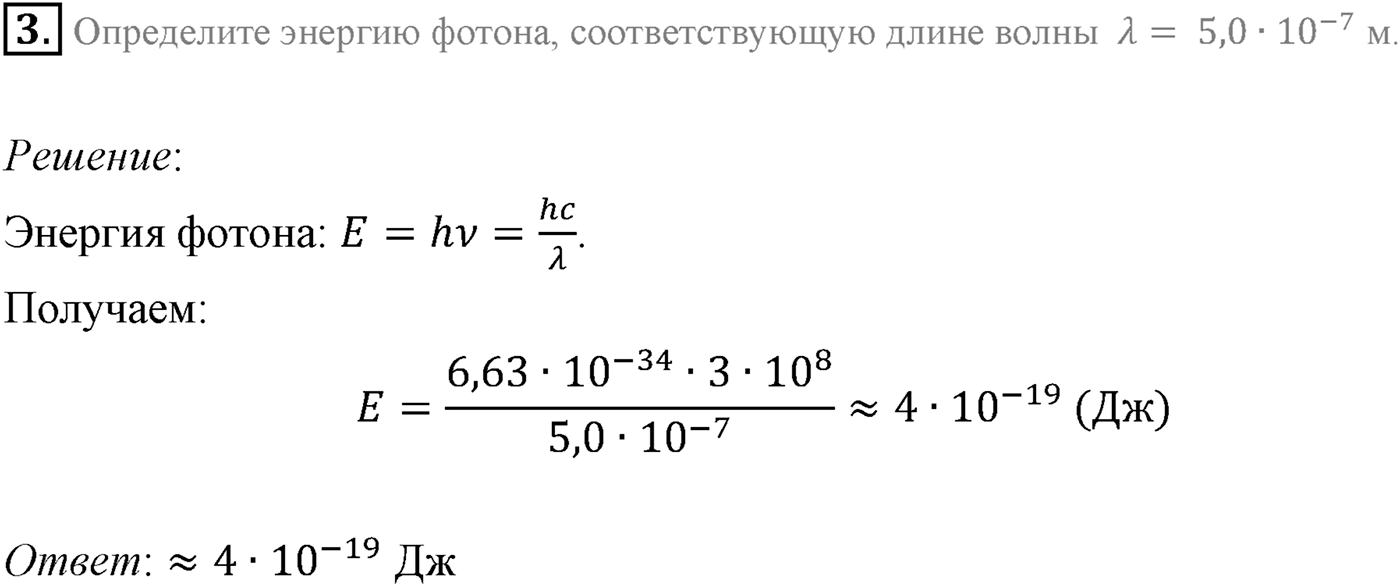 3. Определите энергию фотона, соответствующую длине волны $\lambda = 5{,}0 \cdot 10^{-7}$ м.

Решение:

Энергия фотона: $E = h\nu = \frac{hc}{\lambda}$.

Получаем:

$E = \frac{6{,}63 \cdot 10^{-34} \cdot 3 \cdot 10^{8}}{5{,}0 \cdot 10^{-7}} \approx 4 \cdot 10^{-19}$ (Дж)

Ответ: $\approx 4 \cdot 10^{-19}$ Дж